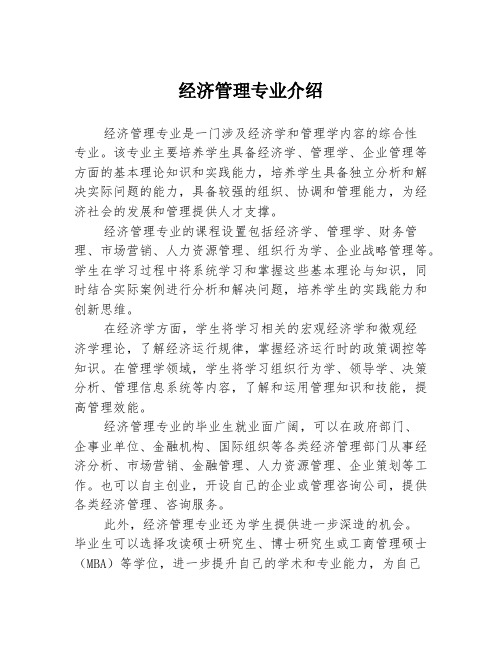 经济管理专业介绍

经济管理专业是一门涉及经济学和管理学内容的综合性专业。该专业主要培养学生具备经济学、管理学、企业管理等方面的基本理论知识和实践能力，培养学生具备独立分析和解决实际问题的能力，具备较强的组织、协调和管理能力，为经济社会的发展和管理提供人才支撑。

经济管理专业的课程设置包括经济学、管理学、财务管理、市场营销、人力资源管理、组织行为学、企业战略管理等。学生在学习过程中将系统学习和掌握这些基本理论与知识，同时结合实际案例进行分析和解决问题，培养学生的实践能力和创新思维。

在经济学方面，学生将学习相关的宏观经济学和微观经济学理论，了解经济运行规律，掌握经济运行时的政策调控等知识。在管理学领域，学生将学习组织行为学、领导学、决策分析、管理信息系统等内容，了解和运用管理知识和技能，提高管理效能。

经济管理专业的毕业生就业面广阔，可以在政府部门、企事业单位、金融机构、国际组织等各类经济管理部门从事经济分析、市场营销、金融管理、人力资源管理、企业策划等工作。也可以自主创业，开设自己的企业或管理咨询公司，提供各类经济管理、咨询服务。

此外，经济管理专业还为学生提供进一步深造的机会。毕业生可以选择攻读硕士研究生、博士研究生或工商管理硕士（MBA）等学位，进一步提升自己的学术和专业能力，为自己